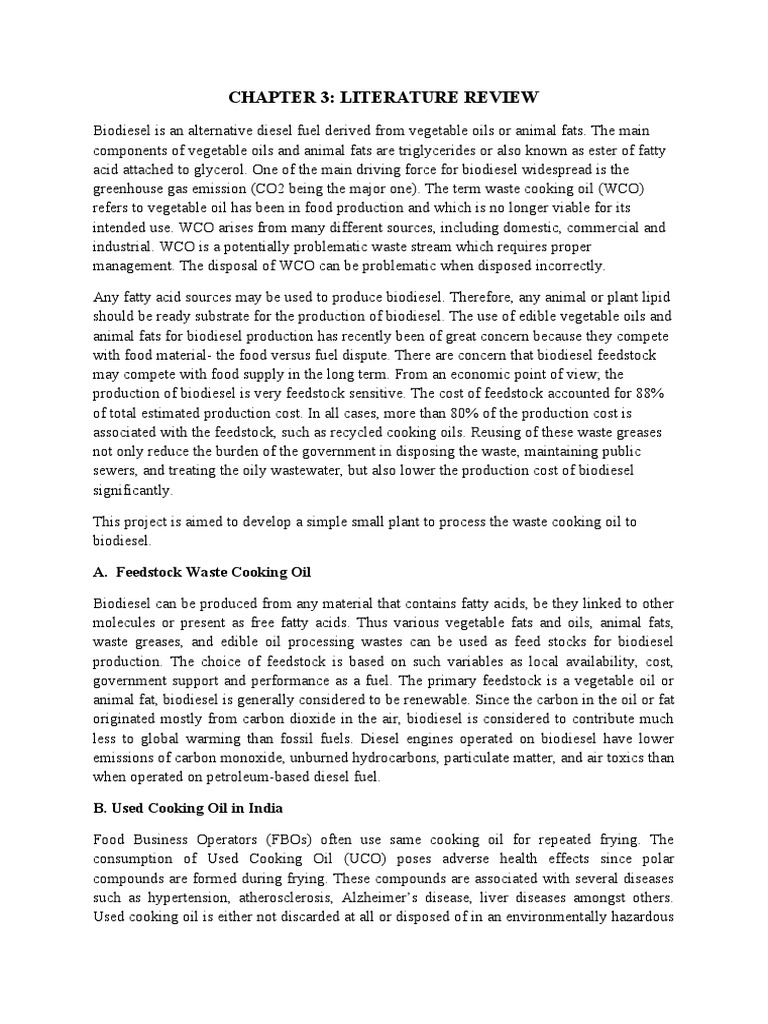 CHAPTER 3: LITERATURE REVIEW

Biodiesel is an alternative diesel fuel derived from vegetable oils or animal fats. The main components of vegetable oils and animal fats are triglycerides or also known as ester of fatty acid attached to glycerol. One of the main driving force for biodiesel widespread is the greenhouse gas emission (CO2 being the major one). The term waste cooking oil (WCO) refers to vegetable oil has been in food production and which is no longer viable for its intended use. WCO arises from many different sources, including domestic, commercial and industrial. WCO is a potentially problematic waste stream which requires proper management. The disposal of WCO can be problematic when disposed incorrectly.

Any fatty acid sources may be used to produce biodiesel. Therefore, any animal or plant lipid should be ready substrate for the production of biodiesel. The use of edible vegetable oils and animal fats for biodiesel production has recently been of great concern because they compete with food material- the food versus fuel dispute. There are concern that biodiesel feedstock may compete with food supply in the long term. From an economic point of view; the production of biodiesel is very feedstock sensitive. The cost of feedstock accounted for 88% of total estimated production cost. In all cases, more than 80% of the production cost is associated with the feedstock, such as recycled cooking oils. Reusing of these waste greases not only reduce the burden of the government in disposing the waste, maintaining public sewers, and treating the oily wastewater, but also lower the production cost of biodiesel significantly.

This project is aimed to develop a simple small plant to process the waste cooking oil to biodiesel.

A. Feedstock Waste Cooking Oil

Biodiesel can be produced from any material that contains fatty acids, be they linked to other molecules or present as free fatty acids. Thus various vegetable fats and oils, animal fats, waste greases, and edible oil processing wastes can be used as feed stocks for biodiesel production. The choice of feedstock is based on such variables as local availability, cost, government support and performance as a fuel. The primary feedstock is a vegetable oil or animal fat, biodiesel is generally considered to be renewable. Since the carbon in the oil or fat originated mostly from carbon dioxide in the air, biodiesel is considered to contribute much less to global warming than fossil fuels. Diesel engines operated on biodiesel have lower emissions of carbon monoxide, unburned hydrocarbons, particulate matter, and air toxics than when operated on petroleum-based diesel fuel.

B. Used Cooking Oil in India

Food Business Operators (FBOs) often use same cooking oil for repeated frying. The consumption of Used Cooking Oil (UCO) poses adverse health effects since polar compounds are formed during frying. These compounds are associated with several diseases such as hypertension, atherosclerosis, Alzheimer's disease, liver diseases amongst others. Used cooking oil is either not discarded at all or disposed of in an environmentally hazardous